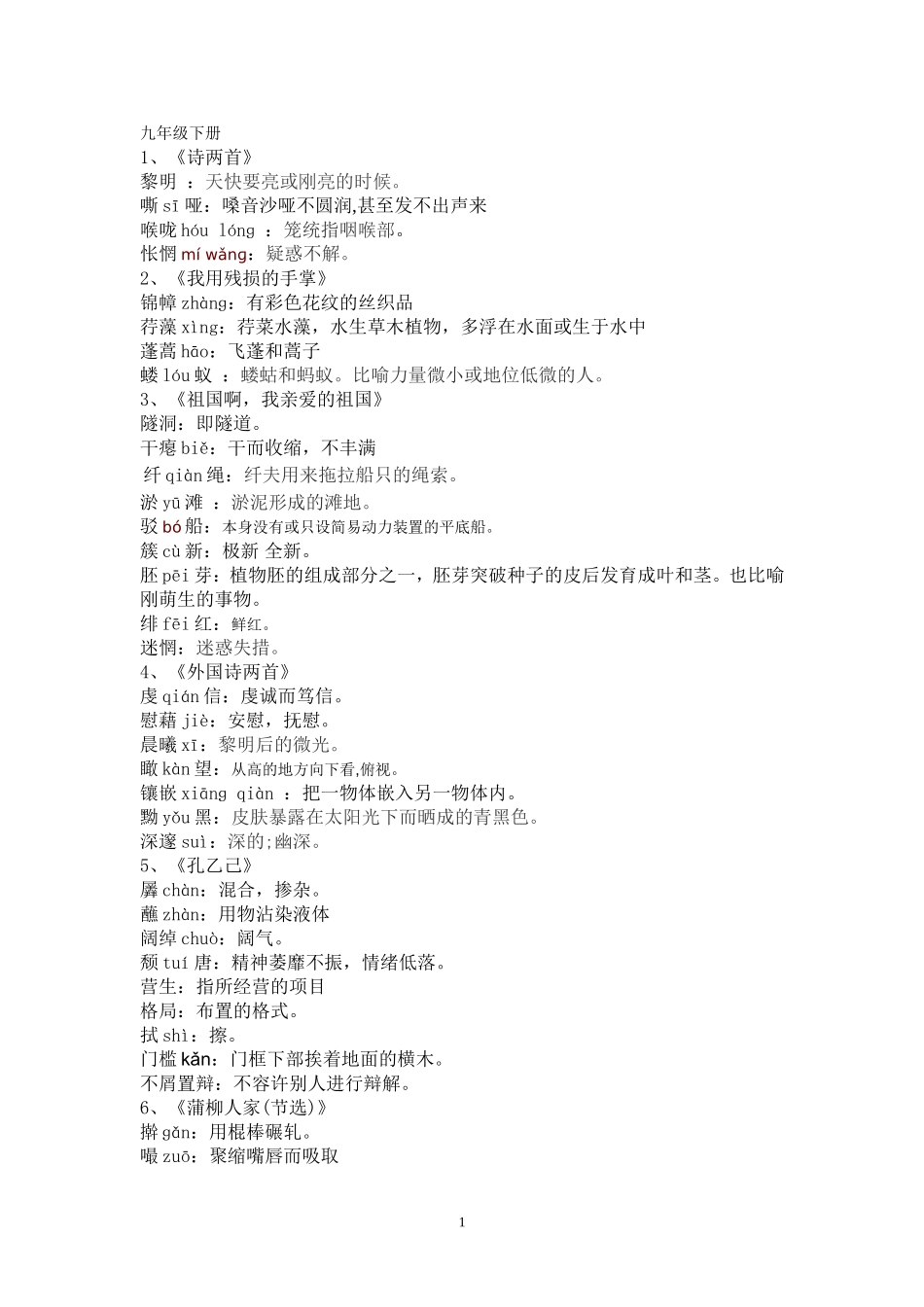 九年级下册
1、《诗两首》
黎明 ：天快要亮或刚亮的时候。
嘶 sī 哑：嗓音沙哑不圆润,甚至发不出声来
喉咙 hóu lóng ：笼统指咽喉部。
怅惘 mí wǎng：疑惑不解。
2、《我用残损的手掌》
锦幛 zhàng：有彩色花纹的丝织品
荇藻 xìng：荇菜水藻，水生草木植物，多浮在水面或生于水中
蓬蒿 hāo：飞蓬和蒿子
蝼 lóu 蚁 ：蝼蛄和蚂蚁。比喻力量微小或地位低微的人。
3、《祖国啊，我亲爱的祖国》
隧洞：即隧道。
干瘪 biě：干而收缩，不丰满
纤 qiàn 绳：纤夫用来拖拉船只的绳索。
淤 yū 滩 ：淤泥形成的滩地。
驳 bó 船：本身没有或只设简易动力装置的平底船。
簇 cù 新：极新 全新。
胚 pēi 芽：植物胚的组成部分之一，胚芽突破种子的皮后发育成叶和茎。也比喻刚萌生的事物。
绯 fēi 红：鲜红。
迷惘：迷惑失措。
4、《外国诗两首》
虔 qián 信：虔诚而笃信。
慰藉 jiè：安慰，抚慰。
晨曦 xī：黎明后的微光。
瞰 kàn 望：从高的地方向下看,俯视。
镶嵌 xiāng qiàn ：把一物体嵌入另一物体内。
黝 yǒu 黑：皮肤暴露在太阳光下而晒成的青黑色。
深邃 suì：深的;幽深。
5、《孔乙己》
羼 chàn：混合，掺杂。
蘸 zhàn：用物沾染液体
阔绰 chuò：阔气。
颓 tuí 唐：精神萎靡不振，情绪低落。
营生：指所经营的项目
格局：布置的格式。
拭 shì：擦。
门槛 kǎn：门框下部挨着地面的横木。
不屑置辩：不容许别人进行辩解。
6、《蒲柳人家(节选)》
擀 gǎn：用棍棒碾轧。
嘬 zuō：聚缩嘴唇而吸取
1